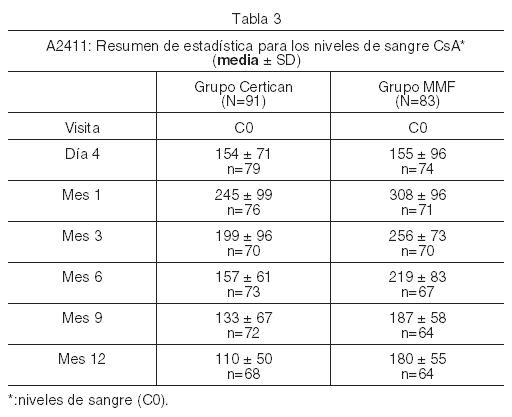 Tabla 3

A2411: Resumen de estadística para los niveles de sangre CsA* (**media** ± SD)

| | Grupo Certican (N=91) | Grupo MMF (N=83) |
|---|---|---|
| Visita | C0 | C0 |
| Día 4 | 154 ± 71 n=79 | 155 ± 96 n=74 |
| Mes 1 | 245 ± 99 n=76 | 308 ± 96 n=71 |
| Mes 3 | 199 ± 96 n=70 | 256 ± 73 n=70 |
| Mes 6 | 157 ± 61 n=73 | 219 ± 83 n=67 |
| Mes 9 | 133 ± 67 n=72 | 187 ± 58 n=64 |
| Mes 12 | 110 ± 50 n=68 | 180 ± 55 n=64 |

*:niveles de sangre (C0).